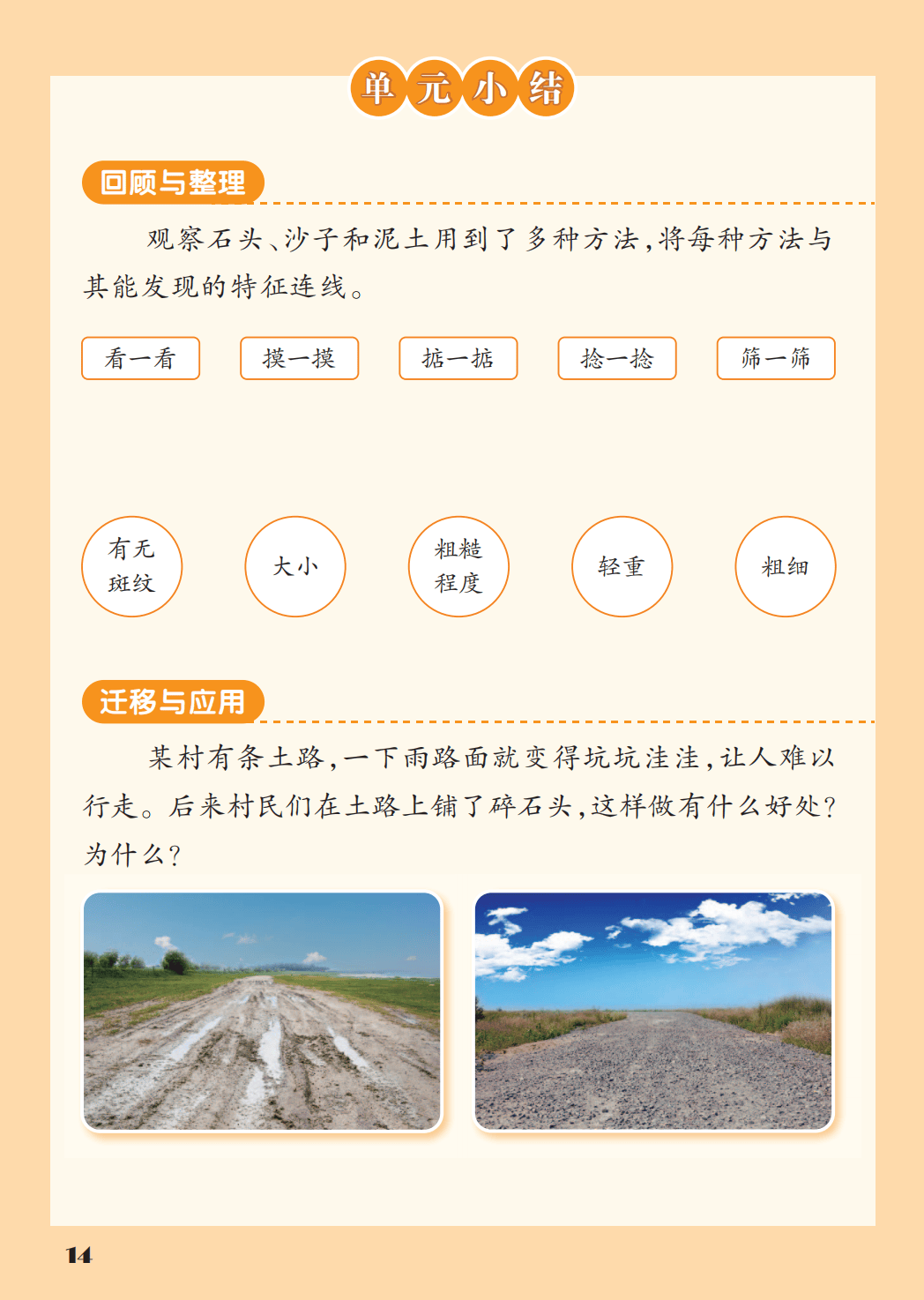 单元小结

回顾与整理

观察石头、沙子和泥土用到了多种方法，将每种方法与其能发现的特征连线。

看一看 摸一摸 掂一掂 捻一捻 筛一筛

有无斑纹 大小 粗糙程度 轻重 粗细

迁移与应用

某村有条土路，一下雨路面就变得坑坑洼洼，让人难以行走。后来村民们在土路上铺了碎石头，这样做有什么好处？为什么？

14